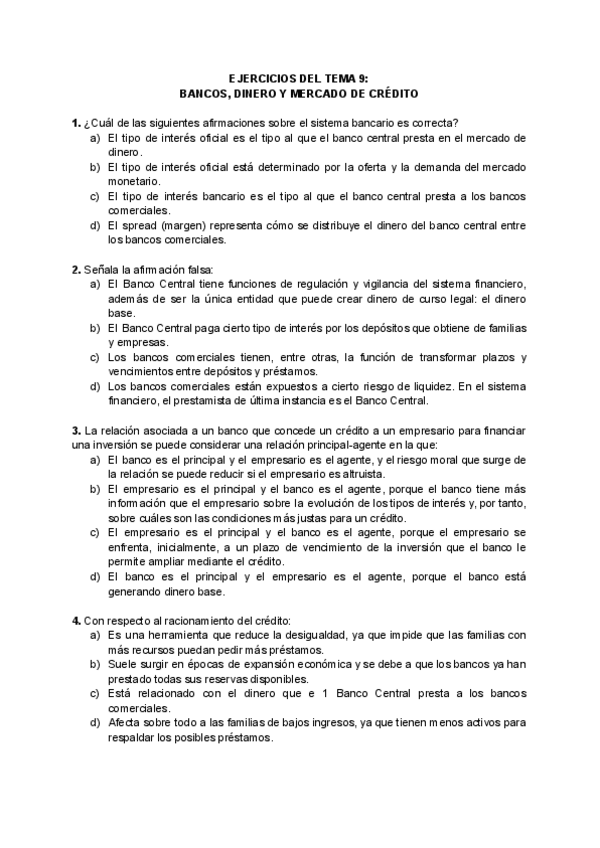 EJERCICIOS DEL TEMA 9:
BANCOS, DINERO Y MERCADO DE CRÉDITO

1. ¿Cuál de las siguientes afirmaciones sobre el sistema bancario es correcta?
a) El tipo de interés oficial es el tipo al que el banco central presta en el mercado de dinero.
b) El tipo de interés oficial está determinado por la oferta y la demanda del mercado monetario.
c) El tipo de interés bancario es el tipo al que el banco central presta a los bancos comerciales.
d) El spread (margen) representa cómo se distribuye el dinero del banco central entre los bancos comerciales.

2. Señala la afirmación falsa:
a) El Banco Central tiene funciones de regulación y vigilancia del sistema financiero, además de ser la única entidad que puede crear dinero de curso legal: el dinero base.
b) El Banco Central paga cierto tipo de interés por los depósitos que obtiene de familias y empresas.
c) Los bancos comerciales tienen, entre otras, la función de transformar plazos y vencimientos entre depósitos y préstamos.
d) Los bancos comerciales están expuestos a cierto riesgo de liquidez. En el sistema financiero, el prestamista de última instancia es el Banco Central.

3. La relación asociada a un banco que concede un crédito a un empresario para financiar una inversión se puede considerar una relación principal-agente en la que:
a) El banco es el principal y el empresario es el agente, y el riesgo moral que surge de la relación se puede reducir si el empresario es altruista.
b) El empresario es el principal y el banco es el agente, porque el banco tiene más información que el empresario sobre la evolución de los tipos de interés y, por tanto, sobre cuáles son las condiciones más justas para un crédito.
c) El empresario es el principal y el banco es el agente, porque el empresario se enfrenta, inicialmente, a un plazo de vencimiento de la inversión que el banco le permite ampliar mediante el crédito.
d) El banco es el principal y el empresario es el agente, porque el banco está generando dinero base.

4. Con respecto al racionamiento del crédito:
a) Es una herramienta que reduce la desigualdad, ya que impide que las familias con más recursos puedan pedir más préstamos.
b) Suele surgir en épocas de expansión económica y se debe a que los bancos ya han prestado todas sus reservas disponibles.
c) Está relacionado con el dinero que e 1 Banco Central presta a los bancos comerciales.
d) Afecta sobre todo a las familias de bajos ingresos, ya que tienen menos activos para respaldar los posibles préstamos.